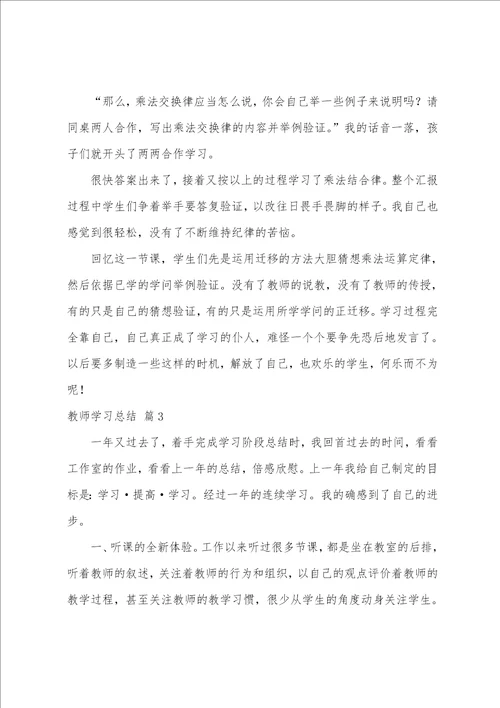 “那么，乘法交换律应当怎么说，你会自己举一些例子来说明吗？请同桌两人合作，写出乘法交换律的内容并举例验证。”我的话音一落，孩子们就开头了两两合作学习。

很快答案出来了，接着又按以上的过程学习了乘法结合律。整个汇报过程中学生们争着举手要答复验证，以改往日畏手畏脚的样子。我自己也感觉到很轻松，没有了不断维持纪律的苦恼。

回忆这一节课，学生们先是运用迁移的方法大胆猜想乘法运算定律，然后依据已学的学问举例验证。没有了教师的说教，没有了教师的传授，有的只是自己的猜想验证，有的只是运用所学学问的正迁移。学习过程完全靠自己，自己真正成了学习的仆人，难怪一个个要争先恐后地发言了。以后要多制造一些这样的时机，解放了自己，也欢乐的学生，何乐而不为呢！

教师学习总结 篇3

一年又过去了，着手完成学习阶段总结时，我回首过去的时间，看看工作室的作业，看看上一年的总结，倍感欣慰。上一年我给自己制定的目标是：学习·提高·学习。经过一年的连续学习。我的确感到了自己的进步。

一、听课的全新体验。工作以来听过很多节课，都是坐在教室的后排，听着教师的叙述，关注着教师的行为和组织，以自己的观点评价着教师的教学过程，甚至关注教师的教学习惯，很少从学生的角度动身关注学生。